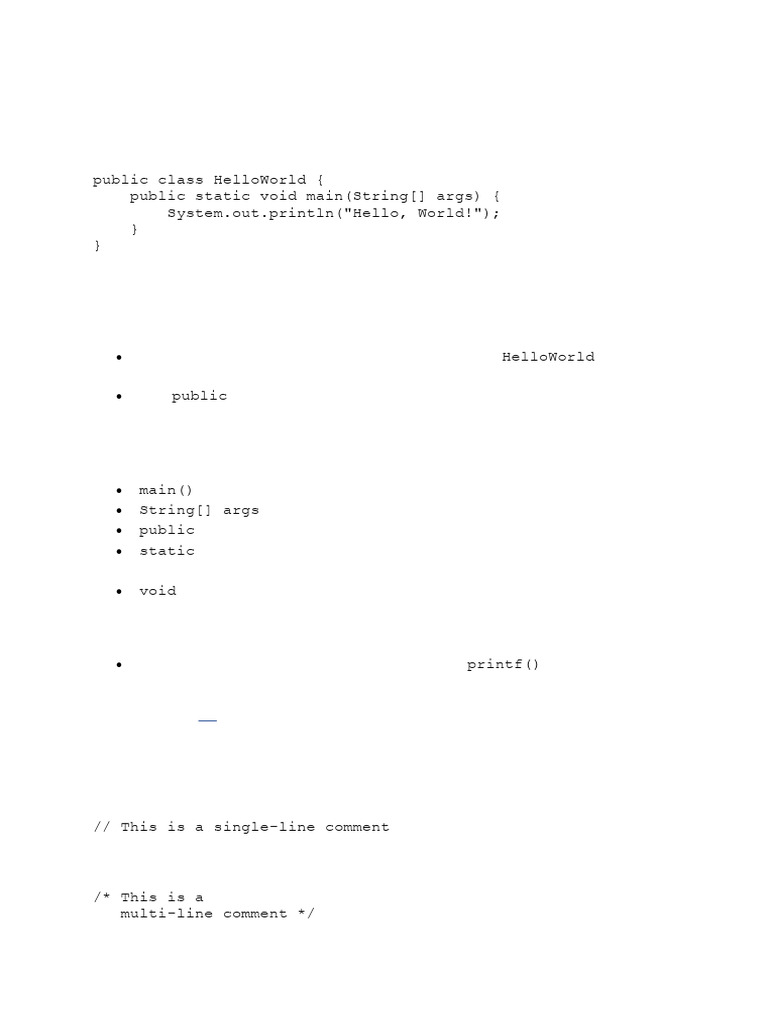 public class HelloWorld {
    public static void main(String[] args) {
        System.out.println("Hello, World!");
    }
}

• HelloWorld
• public

• main()
• String[] args
• public
• static
• void

• printf()

// This is a single-line comment

/* This is a
   multi-line comment */